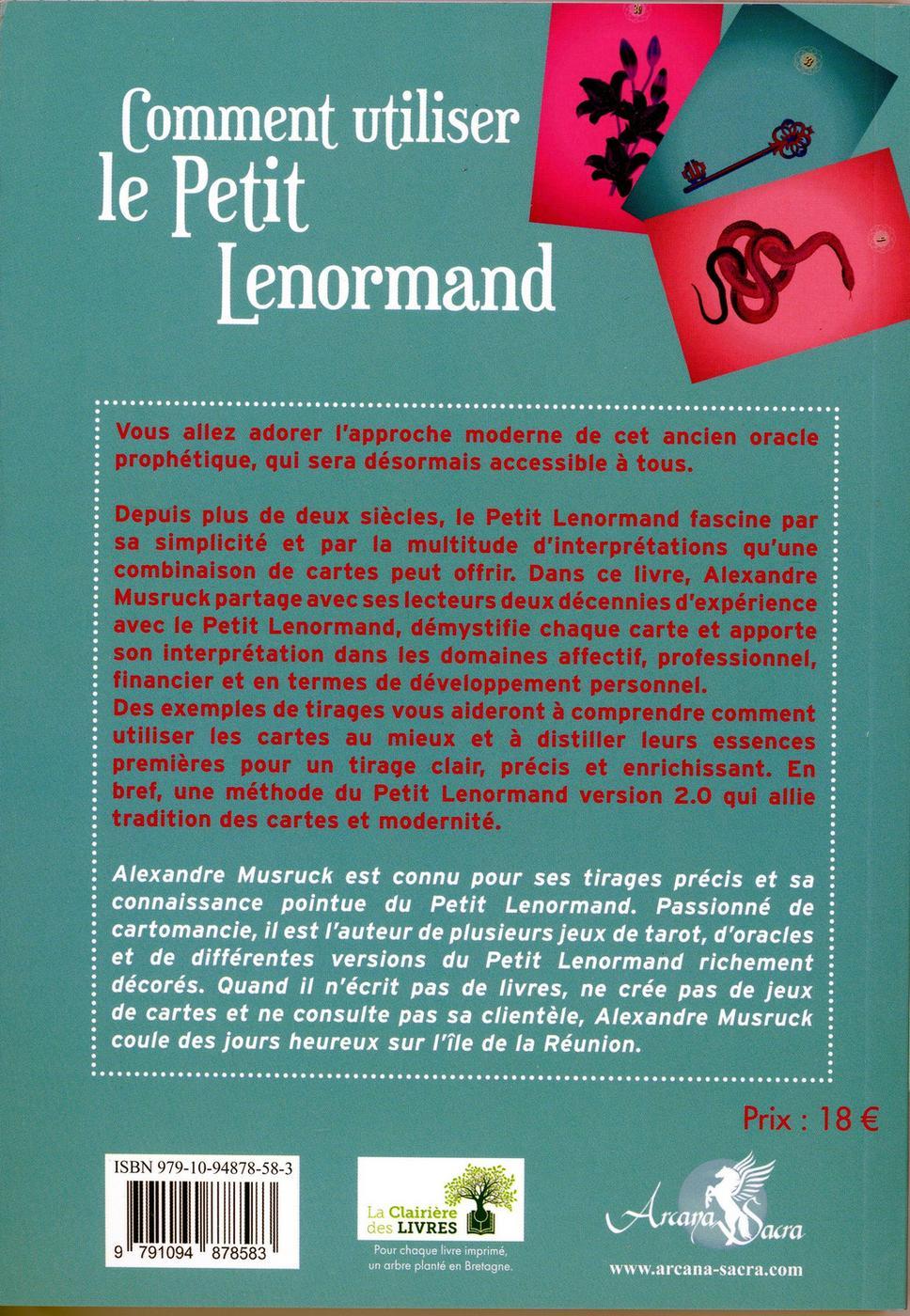 Comment utiliser le Petit Lenormand

Vous allez adorer l'approche moderne de cet ancien oracle prophétique, qui sera désormais accessible à tous.

Depuis plus de deux siècles, le Petit Lenormand fascine par sa simplicité et par la multitude d'interprétations qu'une combinaison de cartes peut offrir. Dans ce livre, Alexandre Musruck partage avec ses lecteurs deux décennies d'expérience avec le Petit Lenormand, démystifie chaque carte et apporte son interprétation dans les domaines affectif, professionnel, financier et en termes de développement personnel.
Des exemples de tirages vous aideront à comprendre comment utiliser les cartes au mieux et à distiller leurs essences premières pour un tirage clair, précis et enrichissant. En bref, une méthode du Petit Lenormand version 2.0 qui allie tradition des cartes et modernité.

Alexandre Musruck est connu pour ses tirages précis et sa connaissance pointue du Petit Lenormand. Passionné de cartomancie, il est l'auteur de plusieurs jeux de tarot, d'oracles et de différentes versions du Petit Lenormand richement décorés. Quand il n'écrit pas de livres, ne crée pas de jeux de cartes et ne consulte pas sa clientèle, Alexandre Musruck coule des jours heureux sur l'île de la Réunion.

Prix : 18 €

ISBN 979-10-94878-58-3

9 791094 878583

La Clairière des LIVRES

Pour chaque livre imprimé, un arbre planté en Bretagne.

Arcana Sacra

www.arcana-sacra.com